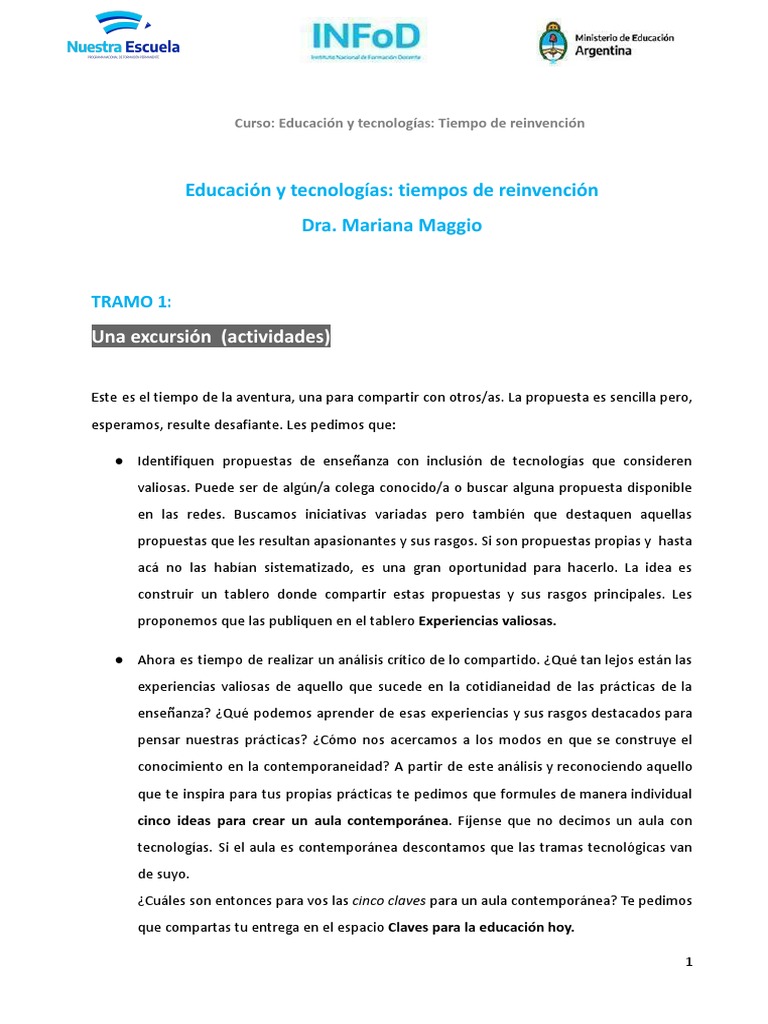 Nuestra Escuela
PROGRAMA NACIONAL DE FORMACIÓN PERMANENTE

INFoD
Instituto Nacional de Formación Docente

Ministerio de Educación
Argentina

Curso: Educación y tecnologías: Tiempo de reinvención

Educación y tecnologías: tiempos de reinvención
Dra. Mariana Maggio

TRAMO 1:

Una excursión (actividades)

Este es el tiempo de la aventura, una para compartir con otros/as. La propuesta es sencilla pero, esperamos, resulte desafiante. Les pedimos que:

● Identifiquen propuestas de enseñanza con inclusión de tecnologías que consideren valiosas. Puede ser de algún/a colega conocido/a o buscar alguna propuesta disponible en las redes. Buscamos iniciativas variadas pero también que destaquen aquellas propuestas que les resultan apasionantes y sus rasgos. Si son propuestas propias y hasta acá no las habían sistematizado, es una gran oportunidad para hacerlo. La idea es construir un tablero donde compartir estas propuestas y sus rasgos principales. Les proponemos que las publiquen en el tablero Experiencias valiosas.

● Ahora es tiempo de realizar un análisis crítico de lo compartido. ¿Qué tan lejos están las experiencias valiosas de aquello que sucede en la cotidianeidad de las prácticas de la enseñanza? ¿Qué podemos aprender de esas experiencias y sus rasgos destacados para pensar nuestras prácticas? ¿Cómo nos acercamos a los modos en que se construye el conocimiento en la contemporaneidad? A partir de este análisis y reconociendo aquello que te inspira para tus propias prácticas te pedimos que formules de manera individual cinco ideas para crear un aula contemporánea. Fíjense que no decimos un aula con tecnologías. Si el aula es contemporánea descontamos que las tramas tecnológicas van de suyo.
¿Cuáles son entonces para vos las cinco claves para un aula contemporánea? Te pedimos que compartas tu entrega en el espacio Claves para la educación hoy.

1